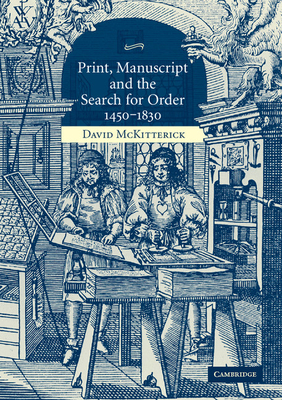 Print, Manuscript and the Search for Order 1450–1830

David McKitterick

CAMBRIDGE